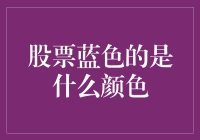 股票蓝色的是什么颜色